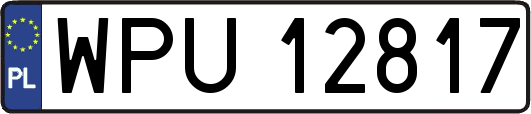 PL
WPU 12817